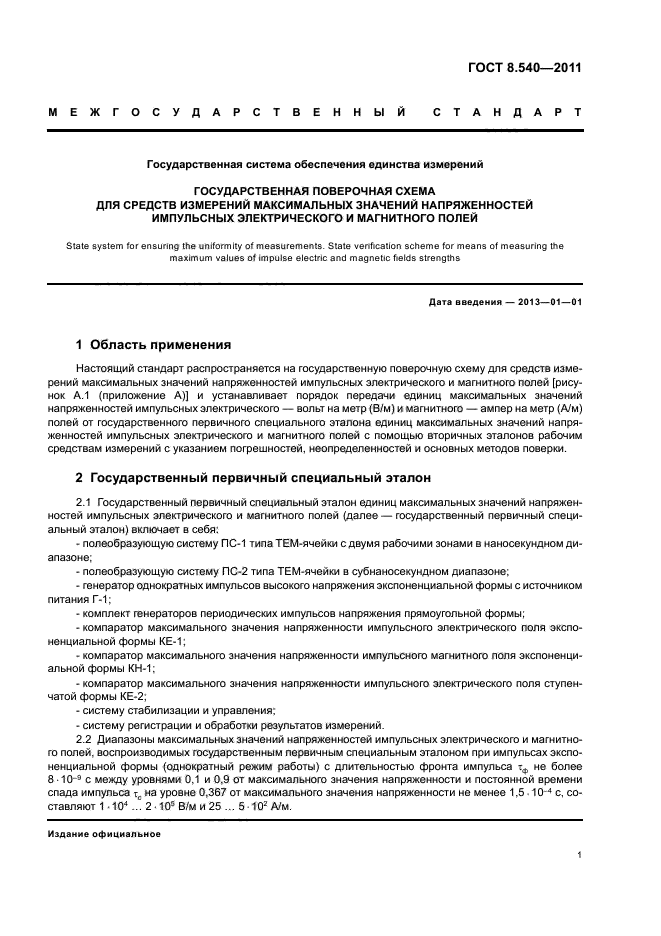 ГОСТ 8.540—2011

МЕЖГОСУДАРСТВЕННЫЙ СТАНДАРТ

Государственная система обеспечения единства измерений

ГОСУДАРСТВЕННАЯ ПОВЕРОЧНАЯ СХЕМА ДЛЯ СРЕДСТВ ИЗМЕРЕНИЙ МАКСИМАЛЬНЫХ ЗНАЧЕНИЙ НАПРЯЖЕННОСТЕЙ ИМПУЛЬСНЫХ ЭЛЕКТРИЧЕСКОГО И МАГНИТНОГО ПОЛЕЙ

State system for ensuring the uniformity of measurements. State verification scheme for means of measuring the maximum values of impulse electric and magnetic fields strengths

Дата введения — 2013—01—01

1 Область применения

Настоящий стандарт распространяется на государственную поверочную схему для средств измерений максимальных значений напряженностей импульсных электрического и магнитного полей [рисунок А.1 (приложение А)] и устанавливает порядок передачи единиц максимальных значений напряженностей импульсных электрического — вольт на метр (В/м) и магнитного — ампер на метр (А/м) полей от государственного первичного специального эталона единиц максимальных значений напряженностей импульсных электрического и магнитного полей с помощью вторичных эталонов рабочим средствам измерений с указанием погрешностей, неопределенностей и основных методов поверки.

2 Государственный первичный специальный эталон

2.1 Государственный первичный специальный эталон единиц максимальных значений напряженностей импульсных электрического и магнитного полей (далее — государственный первичный специальный эталон) включает в себя:

- полеобразующую систему ПС-1 типа ТЕМ-ячейки с двумя рабочими зонами в наносекундном диапазоне;

- полеобразующую систему ПС-2 типа ТЕМ-ячейки в субнаносекундном диапазоне;

- генератор однократных импульсов высокого напряжения экспоненциальной формы с источником питания Г-1;

- комплект генераторов периодических импульсов напряжения прямоугольной формы;

- компаратор максимального значения напряженности импульсного электрического поля экспоненциальной формы КЕ-1;

- компаратор максимального значения напряженности импульсного магнитного поля экспоненциальной формы КН-1;

- компаратор максимального значения напряженности импульсного электрического поля ступенчатой формы КЕ-2;

- систему стабилизации и управления;

- систему регистрации и обработки результатов измерений.

2.2 Диапазоны максимальных значений напряженностей импульсных электрического и магнитного полей, воспроизводимых государственным первичным специальным эталоном при импульсах экспоненциальной формы (однократный режим работы) с длительностью фронта импульса $\tau_ф$ не более $8 \cdot 10^{-9}$ с между уровнями 0,1 и 0,9 от максимального значения напряженности и постоянной времени спада импульса $\tau_c$ на уровне 0,367 от максимального значения напряженности не менее $1,5 \cdot 10^{-4}$ с, составляют $1 \cdot 10^4$ … $2 \cdot 10^5$ В/м и 25 … $5 \cdot 10^2$ А/м.

Издание официальное

1